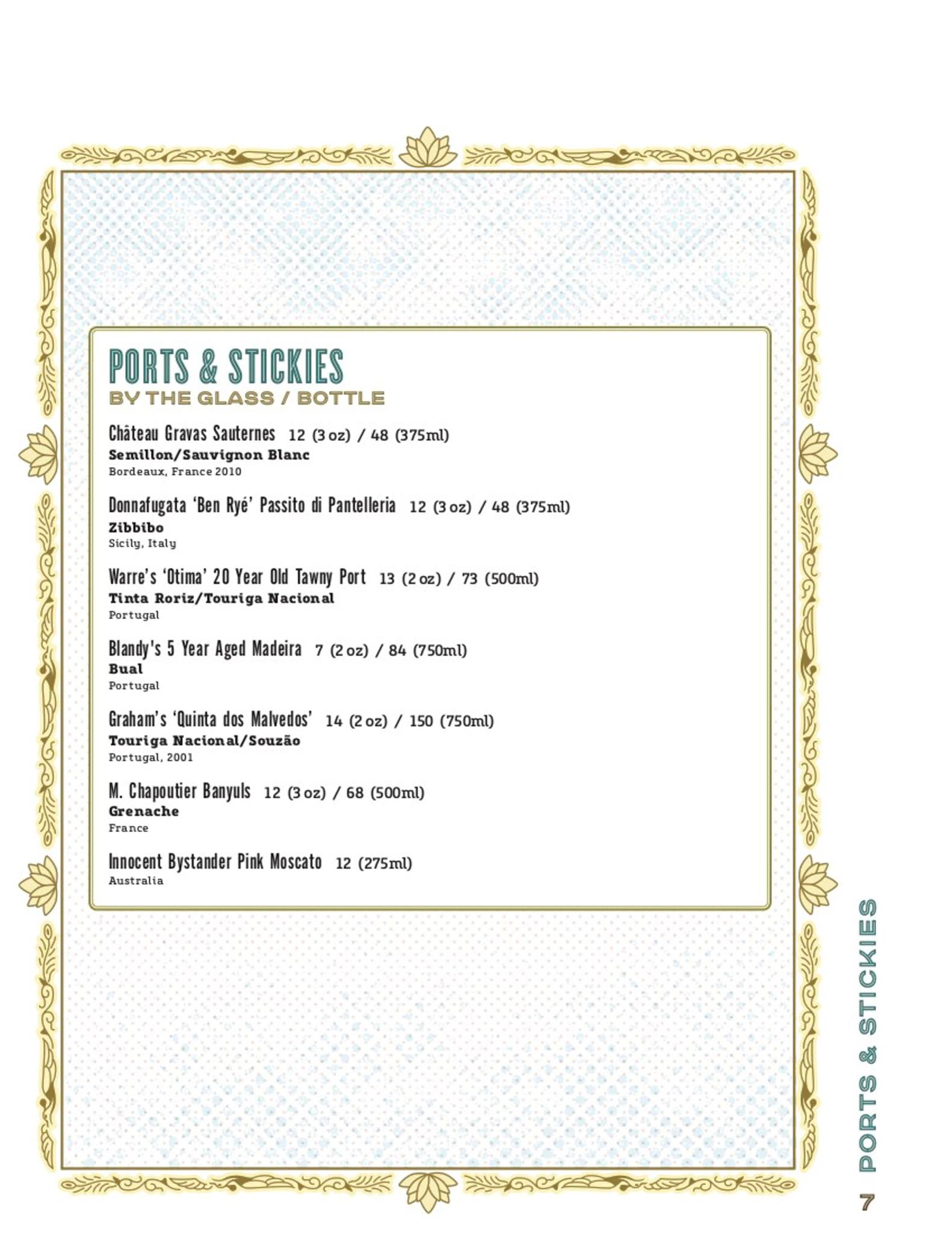 PORTS & STICKIES
BY THE GLASS / BOTTLE

Château Gravas Sauternes 12 (3 oz) / 48 (375ml)
Semillon/Sauvignon Blanc
Bordeaux, France 2010

Donnafugata 'Ben Ryé' Passito di Pantelleria 12 (3 oz) / 48 (375ml)
Zibbibo
Sicily, Italy

Warre's 'Otima' 20 Year Old Tawny Port 13 (2 oz) / 73 (500ml)
Tinta Roriz/Touriga Nacional
Portugal

Blandy's 5 Year Aged Madeira 7 (2 oz) / 84 (750ml)
Bual
Portugal

Graham's 'Quinta dos Malvedos' 14 (2 oz) / 150 (750ml)
Touriga Nacional/Souzão
Portugal, 2001

M. Chapoutier Banyuls 12 (3 oz) / 68 (500ml)
Grenache
France

Innocent Bystander Pink Moscato 12 (275ml)
Australia

PORTS & STICKIES
7